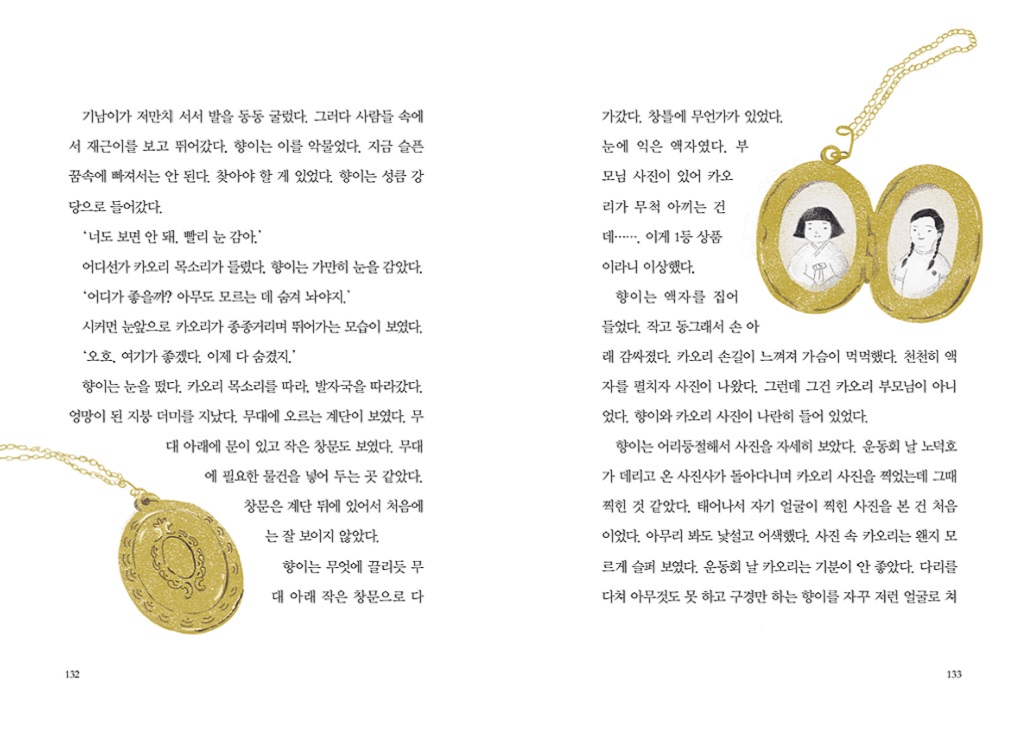 기남이가 저만치 서서 발을 동동 굴렀다. 그러다 사람들 속에서 재근이를 보고 뛰어갔다. 향이는 이를 악물었다. 지금 슬픈 꿈속에 빠져서는 안 된다. 찾아야 할 게 있었다. 향이는 성큼 강당으로 들어갔다.

'너도 보면 안 돼. 빨리 눈 감아.'

어디선가 카오리 목소리가 들렸다. 향이는 가만히 눈을 감았다.

'어디가 좋을까? 아무도 모르는 데 숨겨 놔야지.'

시커먼 눈앞으로 카오리가 종종거리며 뛰어가는 모습이 보였다.

'오호, 여기가 좋겠다. 이제 다 숨겼지.'

향이는 눈을 떴다. 카오리 목소리를 따라, 발자국을 따라갔다. 엉망이 된 지붕 더미를 지났다. 무대에 오르는 계단이 보였다. 무대 아래에 문이 있고 작은 창문도 보였다. 무대에 필요한 물건을 넣어 두는 곳 같았다. 창문은 계단 뒤에 있어서 처음에는 잘 보이지 않았다.

향이는 무엇에 끌리듯 무대 아래 작은 창문으로 다

132

가갔다. 창틀에 무언가가 있었다. 눈에 익은 액자였다. 부모님 사진이 있어 카오리가 무척 아끼는 건데……. 이게 1등 상품이라니 이상했다.

향이는 액자를 집어 들었다. 작고 동그래서 손 아래 감싸졌다. 카오리 손길이 느껴져 가슴이 먹먹했다. 천천히 액자를 펼치자 사진이 나왔다. 그런데 그건 카오리 부모님이 아니었다. 향이와 카오리 사진이 나란히 들어 있었다.

향이는 어리둥절해서 사진을 자세히 보았다. 운동회 날 노덕호가 데리고 온 사진사가 돌아다니며 카오리 사진을 찍었는데 그때 찍힌 것 같았다. 태어나서 자기 얼굴이 찍힌 사진을 본 건 처음이었다. 아무리 봐도 낯설고 어색했다. 사진 속 카오리는 왠지 모르게 슬퍼 보였다. 운동회 날 카오리는 기분이 안 좋았다. 다리를 다쳐 아무것도 못 하고 구경만 하는 향이를 자꾸 저런 얼굴로 쳐

133